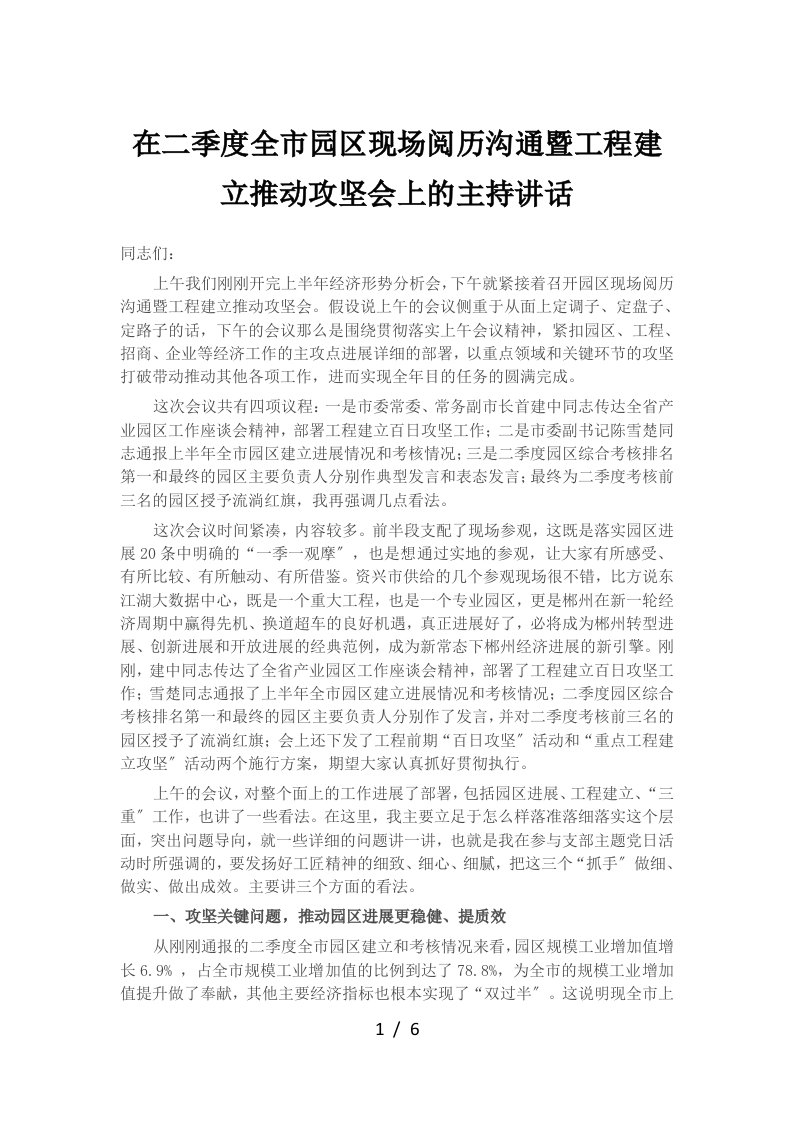 在二季度全市园区现场阅历沟通暨工程建立推动攻坚会上的主持讲话

同志们：

上午我们刚刚开完上半年经济形势分析会，下午就紧接着召开园区现场阅历沟通暨工程建立推动攻坚会。假设说上午的会议侧重于从面上定调子、定盘子、定路子的话，下午的会议那么是围绕贯彻落实上午会议精神，紧扣园区、工程、招商、企业等经济工作的主攻点进展详细的部署，以重点领域和关键环节的攻坚打破带动推动其他各项工作，进而实现全年目的任务的圆满完成。

这次会议共有四项议程：一是市委常委、常务副市长首建中同志传达全省产业园区工作座谈会精神，部署工程建立百日攻坚工作；二是市委副书记陈雪楚同志通报上半年全市园区建立进展情况和考核情况；三是二季度园区综合考核排名第一和最终的园区主要负责人分别作典型发言和表态发言；最终为二季度考核前三名的园区授予流淌红旗，我再强调几点看法。

这次会议时间紧凑，内容较多。前半段支配了现场参观，这既是落实园区进展20条中明确的“一季一观摩”，也是想通过实地的参观，让大家有所感受、有所比较、有所触动、有所借鉴。资兴市供给的几个参观现场很不错，比方说东江湖大数据中心，既是一个重大工程，也是一个专业园区，更是郴州在新一轮经济周期中赢得先机、换道超车的良好机遇，真正进展好了，必将成为郴州转型进展、创新进展和开放进展的经典范例，成为新常态下郴州经济进展的新引擎。刚刚，建中同志传达了全省产业园区工作座谈会精神，部署了工程建立百日攻坚工作；雪楚同志通报了上半年全市园区建立进展情况和考核情况；二季度园区综合考核排名第一和最终的园区主要负责人分别作了发言，并对二季度考核前三名的园区授予了流淌红旗；会上还下发了工程前期“百日攻坚”活动和“重点工程建立攻坚”活动两个施行方案，期望大家认真抓好贯彻执行。

上午的会议，对整个面上的工作进展了部署，包括园区进展、工程建立、“三重”工作，也讲了一些看法。在这里，我主要立足于怎么样落准落细落实这个层面，突出问题导向，就一些详细的问题讲一讲，也就是我在参与支部主题党日活动时所强调的，要发扬好工匠精神的细致、细心、细腻，把这三个“抓手”做细、做实、做出成效。主要讲三个方面的看法。

一、攻坚关键问题，推动园区进展更稳健、提质效

从刚刚通报的二季度全市园区建立和考核情况来看，园区规模工业增加值增长6.9%，占全市规模工业增加值的比例到达了78.8%，为全市的规模工业增加值提升做了奉献，其他主要经济指标也根本实现了“双过半”。这说明现全市上

1 / 6